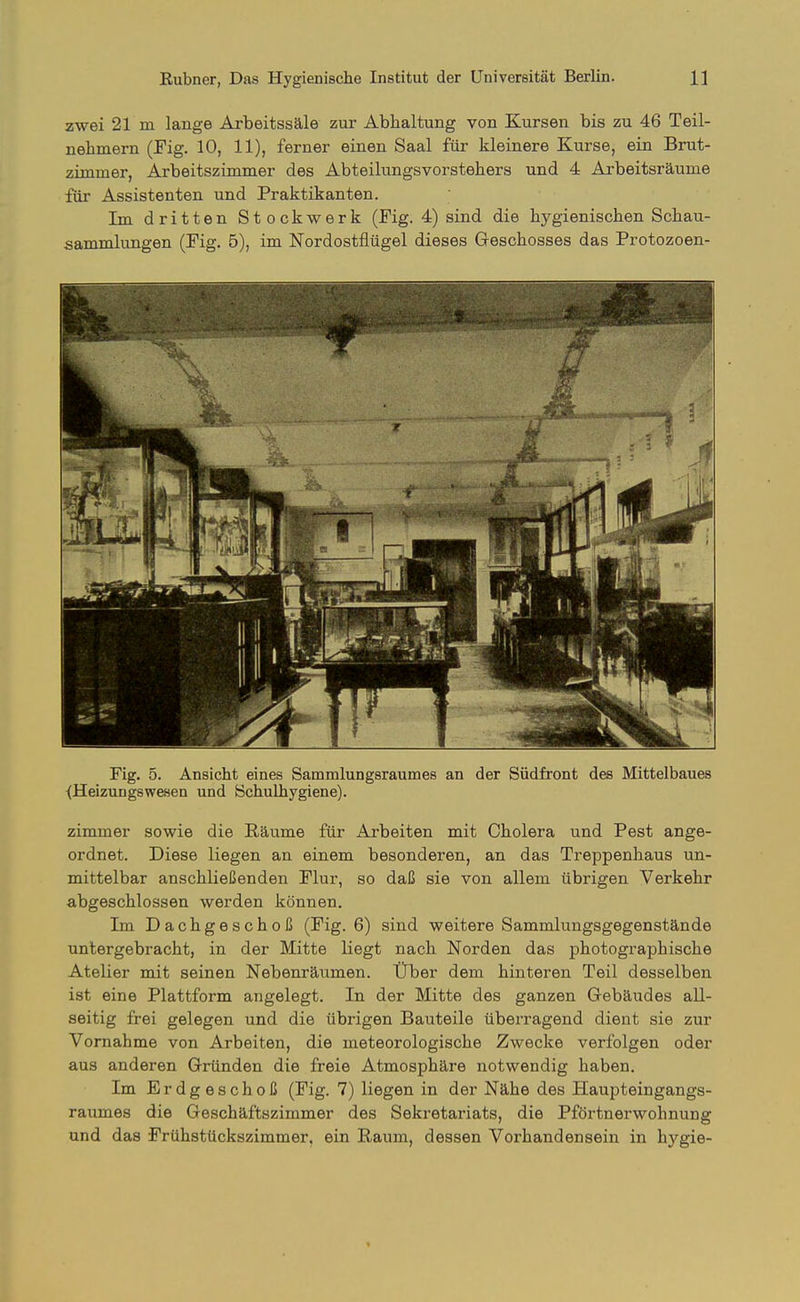 Rubner, Das Hygienische Institut der Universität Berlin. 11

zwei 21 m lange Arbeitssäle zur Abhaltung von Kursen bis zu 46 Teilnehmern (Fig. 10, 11), ferner einen Saal für kleinere Kurse, ein Brutzimmer, Arbeitszimmer des Abteilungsvorstehers und 4 Arbeitsräume für Assistenten und Praktikanten.

Im dritten Stockwerk (Fig. 4) sind die hygienischen Schausammlungen (Fig. 5), im Nordostflügel dieses Geschosses das Protozoen-

Fig. 5. Ansicht eines Sammlungsraumes an der Südfront des Mittelbaues (Heizungswesen und Schulhygiene).

zimmer sowie die Räume für Arbeiten mit Cholera und Pest angeordnet. Diese liegen an einem besonderen, an das Treppenhaus unmittelbar anschließenden Flur, so daß sie von allem übrigen Verkehr abgeschlossen werden können.

Im Dachgeschoß (Fig. 6) sind weitere Sammlungsgegenstände untergebracht, in der Mitte liegt nach Norden das photographische Atelier mit seinen Nebenräumen. Über dem hinteren Teil desselben ist eine Plattform angelegt. In der Mitte des ganzen Gebäudes allseitig frei gelegen und die übrigen Bauteile überragend dient sie zur Vornahme von Arbeiten, die meteorologische Zwecke verfolgen oder aus anderen Gründen die freie Atmosphäre notwendig haben.

Im Erdgeschoß (Fig. 7) liegen in der Nähe des Haupteingangsraumes die Geschäftszimmer des Sekretariats, die Pförtnerwohnung und das Frühstückszimmer, ein Raum, dessen Vorhandensein in hygie-